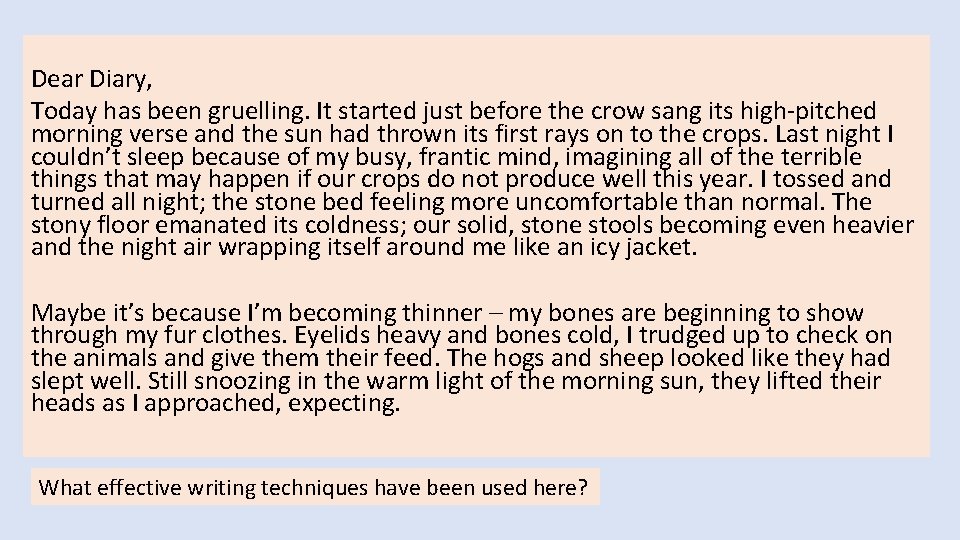 Dear Diary,
Today has been gruelling. It started just before the crow sang its high-pitched morning verse and the sun had thrown its first rays on to the crops. Last night I couldn't sleep because of my busy, frantic mind, imagining all of the terrible things that may happen if our crops do not produce well this year. I tossed and turned all night; the stone bed feeling more uncomfortable than normal. The stony floor emanated its coldness; our solid, stone stools becoming even heavier and the night air wrapping itself around me like an icy jacket.

Maybe it's because I'm becoming thinner – my bones are beginning to show through my fur clothes. Eyelids heavy and bones cold, I trudged up to check on the animals and give them their feed. The hogs and sheep looked like they had slept well. Still snoozing in the warm light of the morning sun, they lifted their heads as I approached, expecting.

What effective writing techniques have been used here?